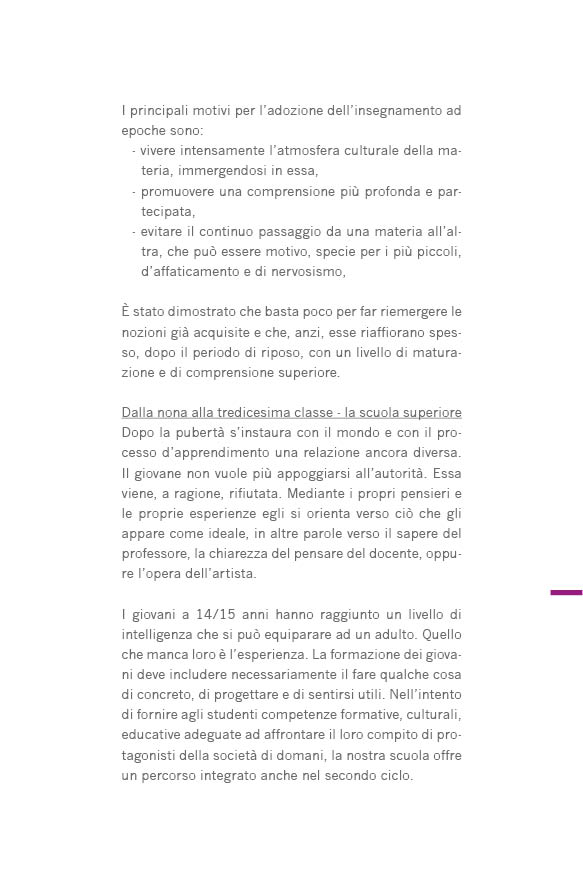 I principali motivi per l'adozione dell'insegnamento ad epoche sono:
- vivere intensamente l'atmosfera culturale della materia, immergendosi in essa,
- promuovere una comprensione più profonda e partecipata,
- evitare il continuo passaggio da una materia all'altra, che può essere motivo, specie per i più piccoli, d'affaticamento e di nervosismo,

È stato dimostrato che basta poco per far riemergere le nozioni già acquisite e che, anzi, esse riaffiorano spesso, dopo il periodo di riposo, con un livello di maturazione e di comprensione superiore.

Dalla nona alla tredicesima classe - la scuola superiore
Dopo la pubertà s'instaura con il mondo e con il processo d'apprendimento una relazione ancora diversa. Il giovane non vuole più appoggiarsi all'autorità. Essa viene, a ragione, rifiutata. Mediante i propri pensieri e le proprie esperienze egli si orienta verso ciò che gli appare come ideale, in altre parole verso il sapere del professore, la chiarezza del pensare del docente, oppure l'opera dell'artista.

I giovani a 14/15 anni hanno raggiunto un livello di intelligenza che si può equiparare ad un adulto. Quello che manca loro è l'esperienza. La formazione dei giovani deve includere necessariamente il fare qualche cosa di concreto, di progettare e di sentirsi utili. Nell'intento di fornire agli studenti competenze formative, culturali, educative adeguate ad affrontare il loro compito di protagonisti della società di domani, la nostra scuola offre un percorso integrato anche nel secondo ciclo.